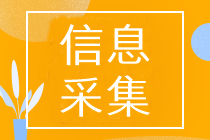 信息
采集